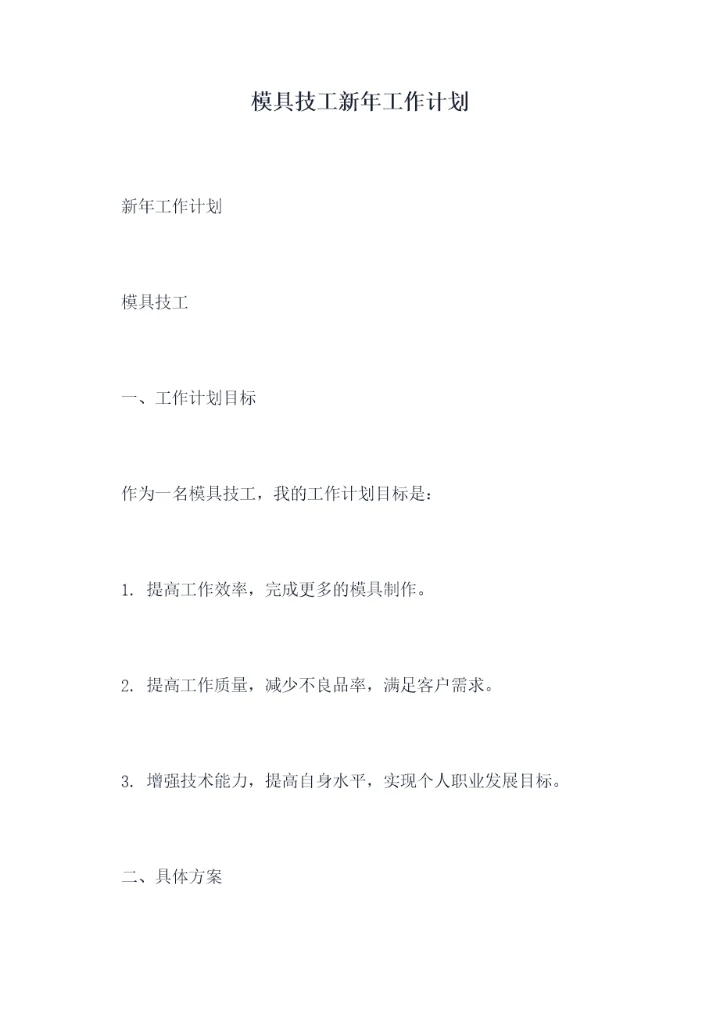 模具技工新年工作计划

新年工作计划

模具技工

一、工作计划目标

作为一名模具技工，我的工作计划目标是：

1. 提高工作效率，完成更多的模具制作。

2. 提高工作质量，减少不良品率，满足客户需求。

3. 增强技术能力，提高自身水平，实现个人职业发展目标。

二、具体方案